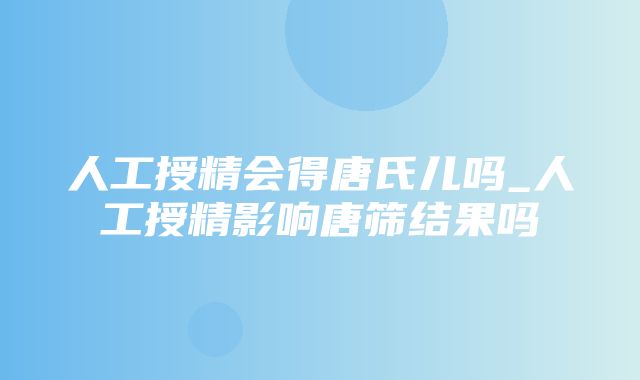 人工授精会得唐氏儿吗_人工授精影响唐筛结果吗